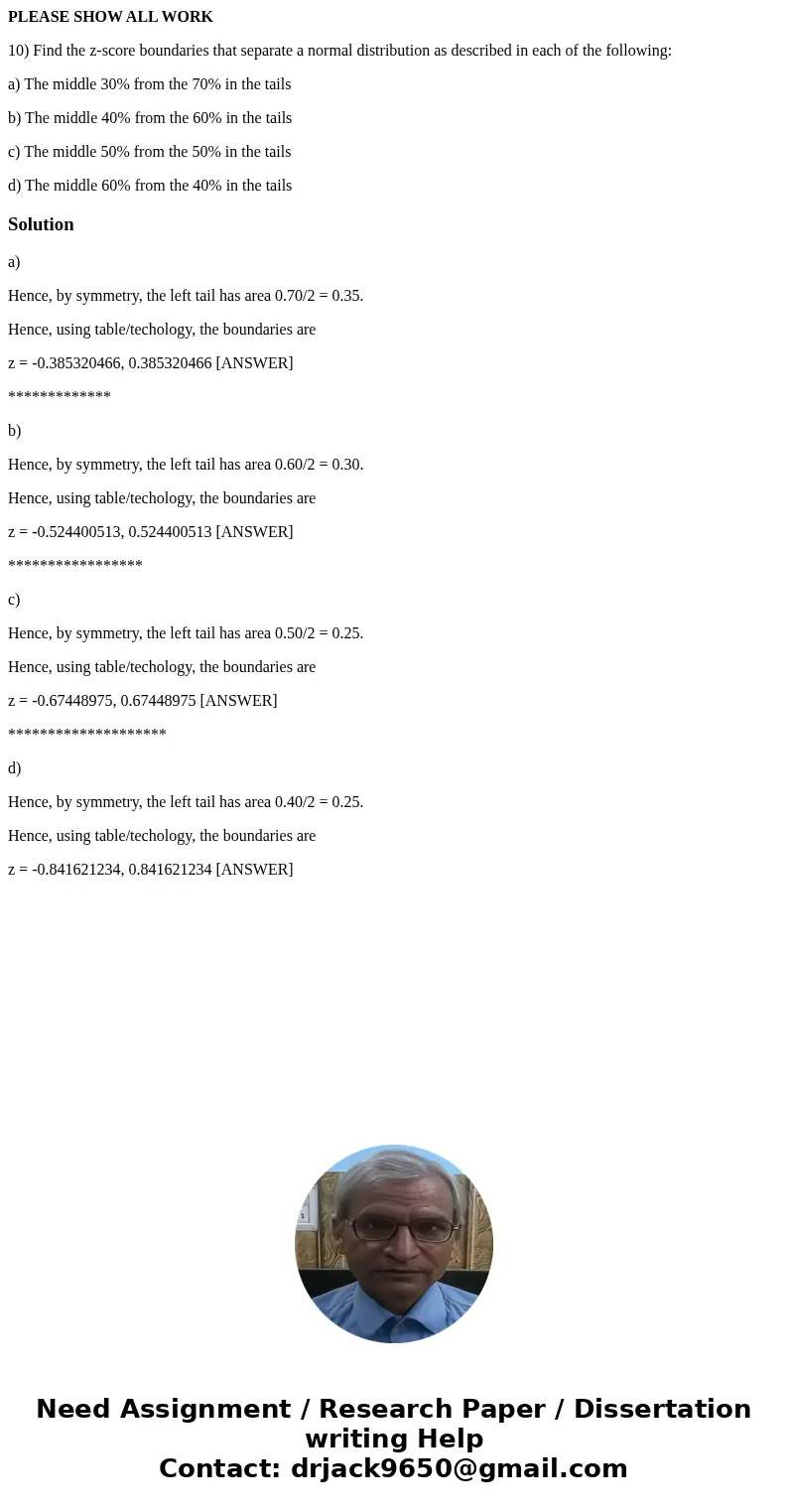 PLEASE SHOW ALL WORK

10) Find the z-score boundaries that separate a normal distribution as described in each of the following:

a) The middle 30% from the 70% in the tails

b) The middle 40% from the 60% in the tails

c) The middle 50% from the 50% in the tails

d) The middle 60% from the 40% in the tails

Solution

a)

Hence, by symmetry, the left tail has area 0.70/2 = 0.35.

Hence, using table/techology, the boundaries are

z = -0.385320466, 0.385320466 [ANSWER]

*************

b)

Hence, by symmetry, the left tail has area 0.60/2 = 0.30.

Hence, using table/techology, the boundaries are

z = -0.524400513, 0.524400513 [ANSWER]

*****************

c)

Hence, by symmetry, the left tail has area 0.50/2 = 0.25.

Hence, using table/techology, the boundaries are

z = -0.67448975, 0.67448975 [ANSWER]

********************

d)

Hence, by symmetry, the left tail has area 0.40/2 = 0.25.

Hence, using table/techology, the boundaries are

z = -0.841621234, 0.841621234 [ANSWER]

Need Assignment / Research Paper / Dissertation writing Help
Contact: drjack9650@gmail.com